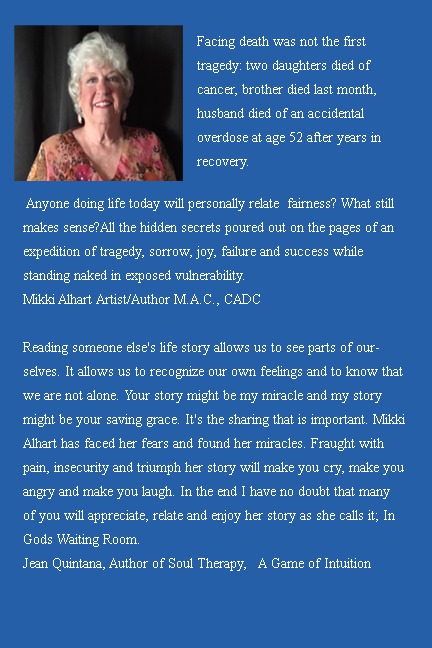 Facing death was not the first tragedy: two daughters died of cancer, brother died last month, husband died of an accidental overdose at age 52 after years in recovery.

Anyone doing life today will personally relate fairness? What still makes sense?All the hidden secrets poured out on the pages of an expedition of tragedy, sorrow, joy, failure and success while standing naked in exposed vulnerability.
Mikki Alhart Artist/Author M.A.C., CADC

Reading someone else's life story allows us to see parts of ourselves. It allows us to recognize our own feelings and to know that we are not alone. Your story might be my miracle and my story might be your saving grace. It's the sharing that is important. Mikki Alhart has faced her fears and found her miracles. Fraught with pain, insecurity and triumph her story will make you cry, make you angry and make you laugh. In the end I have no doubt that many of you will appreciate, relate and enjoy her story as she calls it; In Gods Waiting Room.
Jean Quintana, Author of Soul Therapy, A Game of Intuition